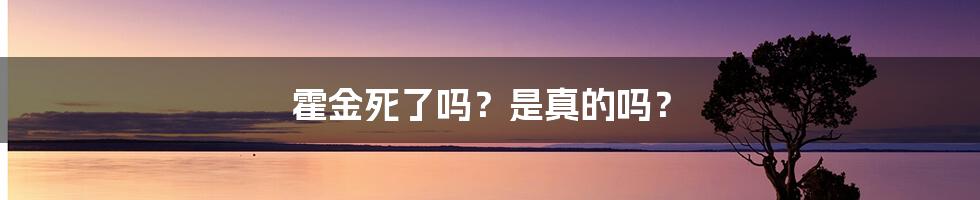 霍金死了吗？是真的吗？